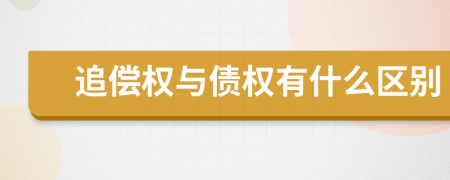 追偿权与债权有什么区别